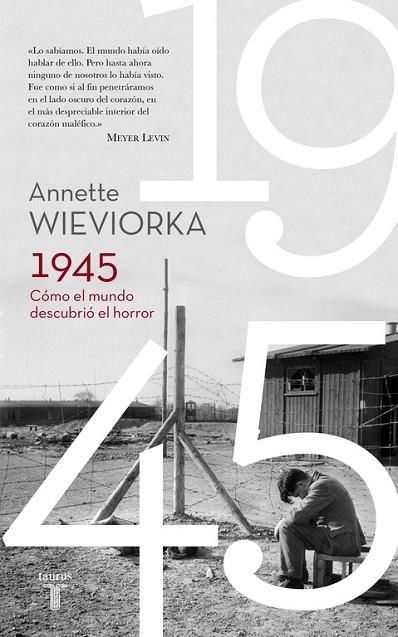 «Lo sabíamos. El mundo había oído hablar de ello. Pero hasta ahora ninguno de nosotros lo había visto. Fue como si al fin penetráramos en el lado oscuro del corazón, en el más despreciable interior del corazón maléfico.»
MEYER LEVIN

19

Annette
WIEVIORKA

1945
Cómo el mundo descubrió el horror

45

taurus
T